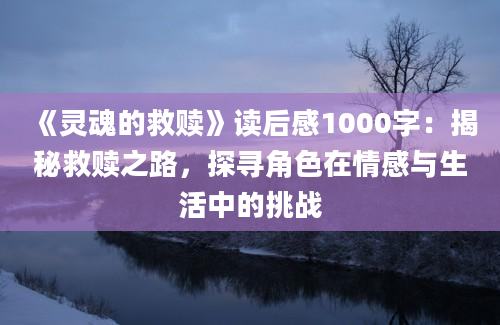 《灵魂的救赎》读后感1000字：揭秘救赎之路，探寻角色在情感与生活中的挑战